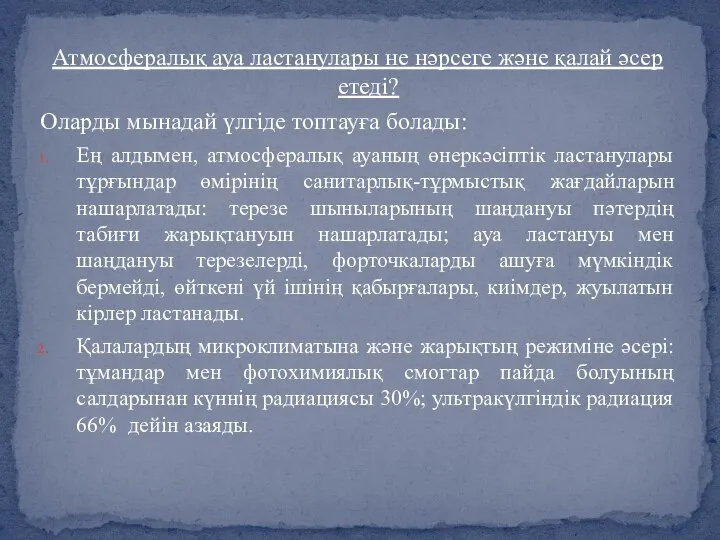 Атмосфералық ауа ластанулары не нәрсеге және қалай әсер етеді?

Оларды мынадай үлгіде топтауға болады:

1. Ең алдымен, атмосфералық ауаның өнеркәсіптік ластанулары тұрғындар өмірінің санитарлық-тұрмыстық жағдайларын нашарлатады: терезе шыныларының шаңдануы пәтердің табиғи жарықтануын нашарлатады; ауа ластануы мен шаңдануы терезелерді, форточкаларды ашуға мүмкіндік бермейді, өйткені үй ішінің қабырғалары, киімдер, жуылатын кірлер ластанады.

2. Қалалардың микроклиматына және жарықтың режиміне әсері: тұмандар мен фотохимиялық смогтар пайда болуының салдарынан күннің радиациясы 30%; ультракүлгіндік радиация 66% дейін азаяды.